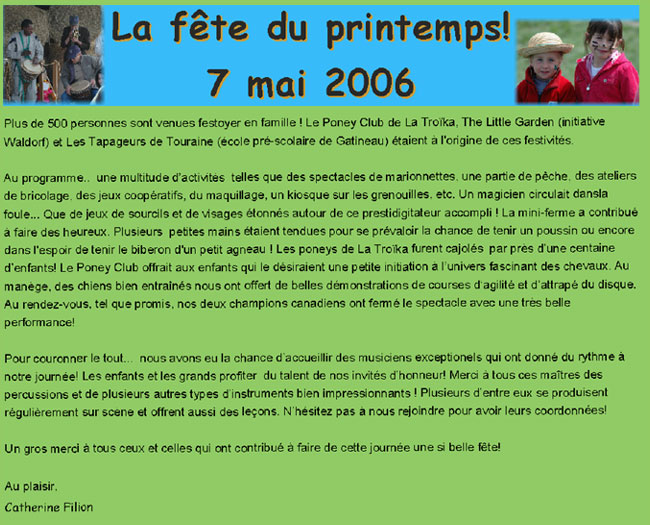 La fête du printemps!
7 mai 2006

Plus de 500 personnes sont venues festoyer en famille ! Le Poney Club de La Troïka, The Little Garden (initiative Waldorf) et Les Tapageurs de Touraine (école pré-scolaire de Gatineau) étaient à l'origine de ces festivités.

Au programme.. une multitude d'activités telles que des spectacles de marionnettes, une partie de pêche, des ateliers de bricolage, des jeux coopératifs, du maquillage, un kiosque sur les grenouilles, etc. Un magicien circulait dansla foule... Que de jeux de sourcils et de visages étonnés autour de ce prestidigitateur accompli ! La mini-ferme a contribué à faire des heureux. Plusieurs petites mains étaient tendues pour se prévaloir la chance de tenir un poussin ou encore dans l'espoir de tenir le biberon d'un petit agneau ! Les poneys de La Troïka furent cajolés par près d'une centaine d'enfants! Le Poney Club offrait aux enfants qui le désiraient une petite initiation à l'univers fascinant des chevaux. Au manège, des chiens bien entraînés nous ont offert de belles démonstrations de courses d'agilité et d'attrapé du disque. Au rendez-vous, tel que promis, nos deux champions canadiens ont fermé le spectacle avec une très belle performance!

Pour couronner le tout... nous avons eu la chance d'accueillir des musiciens exceptionels qui ont donné du rythme à notre journée! Les enfants et les grands profiter du talent de nos invités d'honneur! Merci à tous ces maîtres des percussions et de plusieurs autres types d'instruments bien impressionnants ! Plusieurs d'entre eux se produisent régulièrement sur scene et offrent aussi des leçons. N'hésitez pas à nous rejoindre pour avoir leurs coordonnées!

Un gros merci à tous ceux et celles qui ont contribué à faire de cette journée une si belle fête!

Au plaisir,
Catherine Filion